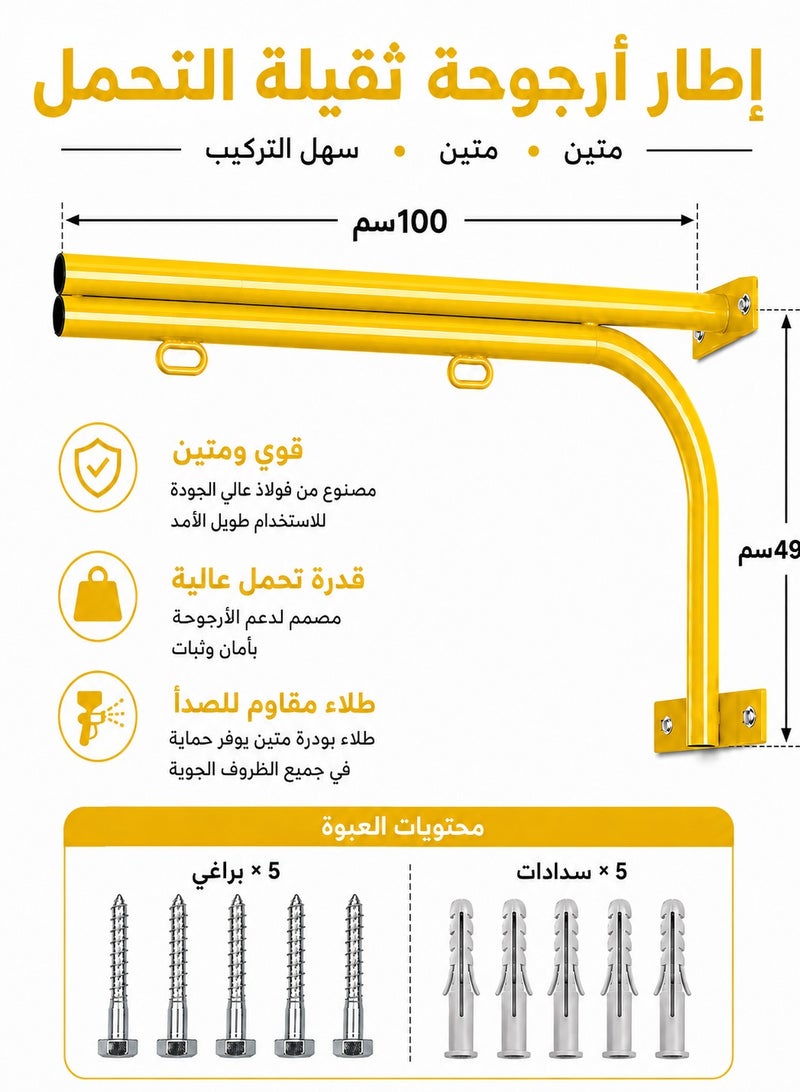 إطار أرجوحة ثقيلة التحمل

متين • متين • سهل التركيب

100سم

49سم

قوي ومتين
مصنوع من فولاذ عالي الجودة للاستخدام طويل الأمد

قدرة تحمل عالية
مصمم لدعم الأرجوحة بأمان وثبات

طلاء مقاوم للصدأ
طلاء بودرة متين يوفر حماية في جميع الظروف الجوية

محتويات العبوة

5 × سدادات

5 × براغي